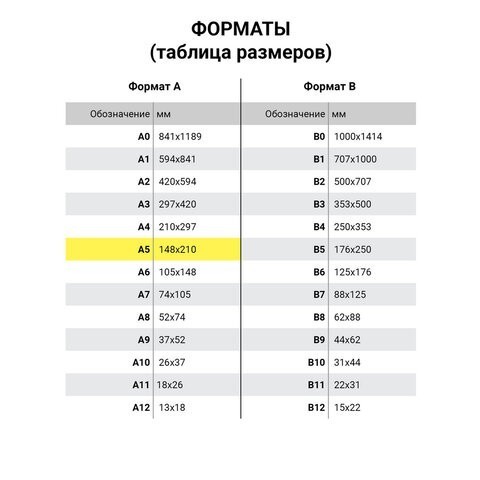 ФОРМАТЫ
(таблица размеров)

Формат А

| Обозначение | мм |
|---|---|
| A0 | 841x1189 |
| A1 | 594x841 |
| A2 | 420x594 |
| A3 | 297x420 |
| A4 | 210x297 |
| A5 | 148x210 |
| A6 | 105x148 |
| A7 | 74x105 |
| A8 | 52x74 |
| A9 | 37x52 |
| A10 | 26x37 |
| A11 | 18x26 |
| A12 | 13x18 |

Формат В

| Обозначение | мм |
|---|---|
| B0 | 1000x1414 |
| B1 | 707x1000 |
| B2 | 500x707 |
| B3 | 353x500 |
| B4 | 250x353 |
| B5 | 176x250 |
| B6 | 125x176 |
| B7 | 88x125 |
| B8 | 62x88 |
| B9 | 44x62 |
| B10 | 31x44 |
| B11 | 22x31 |
| B12 | 15x22 |